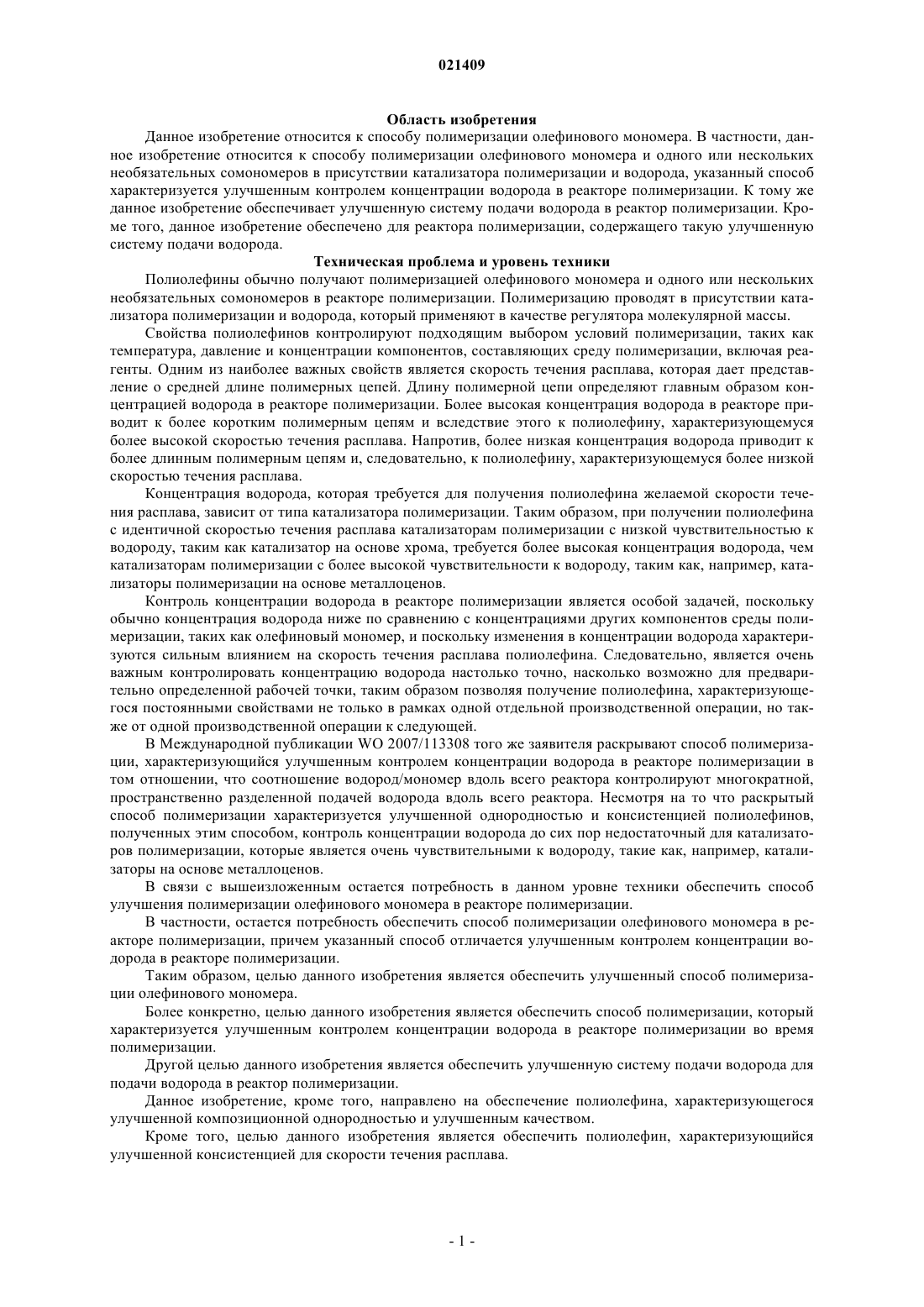 021409

Область изобретения

Данное изобретение относится к способу полимеризации олефинового мономера. В частности, данное изобретение относится к способу полимеризации олефинового мономера и одного или нескольких необязательных сомономеров в присутствии катализатора полимеризации и водорода, указанный способ характеризуется улучшенным контролем концентрации водорода в реакторе полимеризации. К тому же данное изобретение обеспечивает улучшенную систему подачи водорода в реактор полимеризации. Кроме того, данное изобретение обеспечено для реактора полимеризации, содержащего такую улучшенную систему подачи водорода.

Техническая проблема и уровень техники

Полиолефины обычно получают полимеризацией олефинового мономера и одного или нескольких необязательных сомономеров в реакторе полимеризации. Полимеризацию проводят в присутствии катализатора полимеризации и водорода, который применяют в качестве регулятора молекулярной массы.

Свойства полиолефинов контролируют подходящим выбором условий полимеризации, таких как температура, давление и концентрации компонентов, составляющих среду полимеризации, включая реагенты. Одним из наиболее важных свойств является скорость течения расплава, которая дает представление о средней длине полимерных цепей. Длину полимерной цепи определяют главным образом концентрацией водорода в реакторе полимеризации. Более высокая концентрация водорода в реакторе приводит к более коротким полимерным цепям и вследствие этого к полиолефину, характеризующемуся более высокой скоростью течения расплава. Напротив, более низкая концентрация водорода приводит к более длинным полимерным цепям и, следовательно, к полиолефину, характеризующемуся более низкой скоростью течения расплава.

Концентрация водорода, которая требуется для получения полиолефина желаемой скорости течения расплава, зависит от типа катализатора полимеризации. Таким образом, при получении полиолефина с идентичной скоростью течения расплава катализаторам полимеризации с низкой чувствительностью к водороду, таким как катализатор на основе хрома, требуется более высокая концентрация водорода, чем катализаторам полимеризации с более высокой чувствительности к водороду, таким как, например, катализаторы полимеризации на основе металлоценов.

Контроль концентрации водорода в реакторе полимеризации является особой задачей, поскольку обычно концентрация водорода ниже по сравнению с концентрациями других компонентов среды полимеризации, таких как олефиновый мономер, и поскольку изменения в концентрации водорода характеризуются сильным влиянием на скорость течения расплава полиолефина. Следовательно, является очень важным контролировать концентрацию водорода настолько точно, насколько возможно для предварительно определенной рабочей точки, таким образом позволяя получение полиолефина, характеризующегося постоянными свойствами не только в рамках одной отдельной производственной операции, но также от одной производственной операции к следующей.

В Международной публикации WO 2007/113308 того же заявителя раскрывают способ полимеризации, характеризующийся улучшенным контролем концентрации водорода в реакторе полимеризации в том отношении, что соотношение водород/мономер вдоль всего реактора контролируют многократной, пространственно разделенной подачей водорода вдоль всего реактора. Несмотря на то что раскрытый способ полимеризации характеризуется улучшенной однородностью и консистенцией полиолефинов, полученных этим способом, контроль концентрации водорода до сих пор недостаточный для катализаторов полимеризации, которые является очень чувствительными к водороду, такие как, например, катализаторы на основе металлоценов.

В связи с вышеизложенным остается потребность в данном уровне техники обеспечить способ улучшения полимеризации олефинового мономера в реакторе полимеризации.

В частности, остается потребность обеспечить способ полимеризации олефинового мономера в реакторе полимеризации, причем указанный способ отличается улучшенным контролем концентрации водорода в реакторе полимеризации.

Таким образом, целью данного изобретения является обеспечить улучшенный способ полимеризации олефинового мономера.

Более конкретно, целью данного изобретения является обеспечить способ полимеризации, который характеризуется улучшенным контролем концентрации водорода в реакторе полимеризации во время полимеризации.

Другой целью данного изобретения является обеспечить улучшенную систему подачи водорода для подачи водорода в реактор полимеризации.

Данное изобретение, кроме того, направлено на обеспечение полиолефина, характеризующегося улучшенной композиционной однородностью и улучшенным качеством.

Кроме того, целью данного изобретения является обеспечить полиолефин, характеризующийся улучшенной консистенцией для скорости течения расплава.

- 1 -